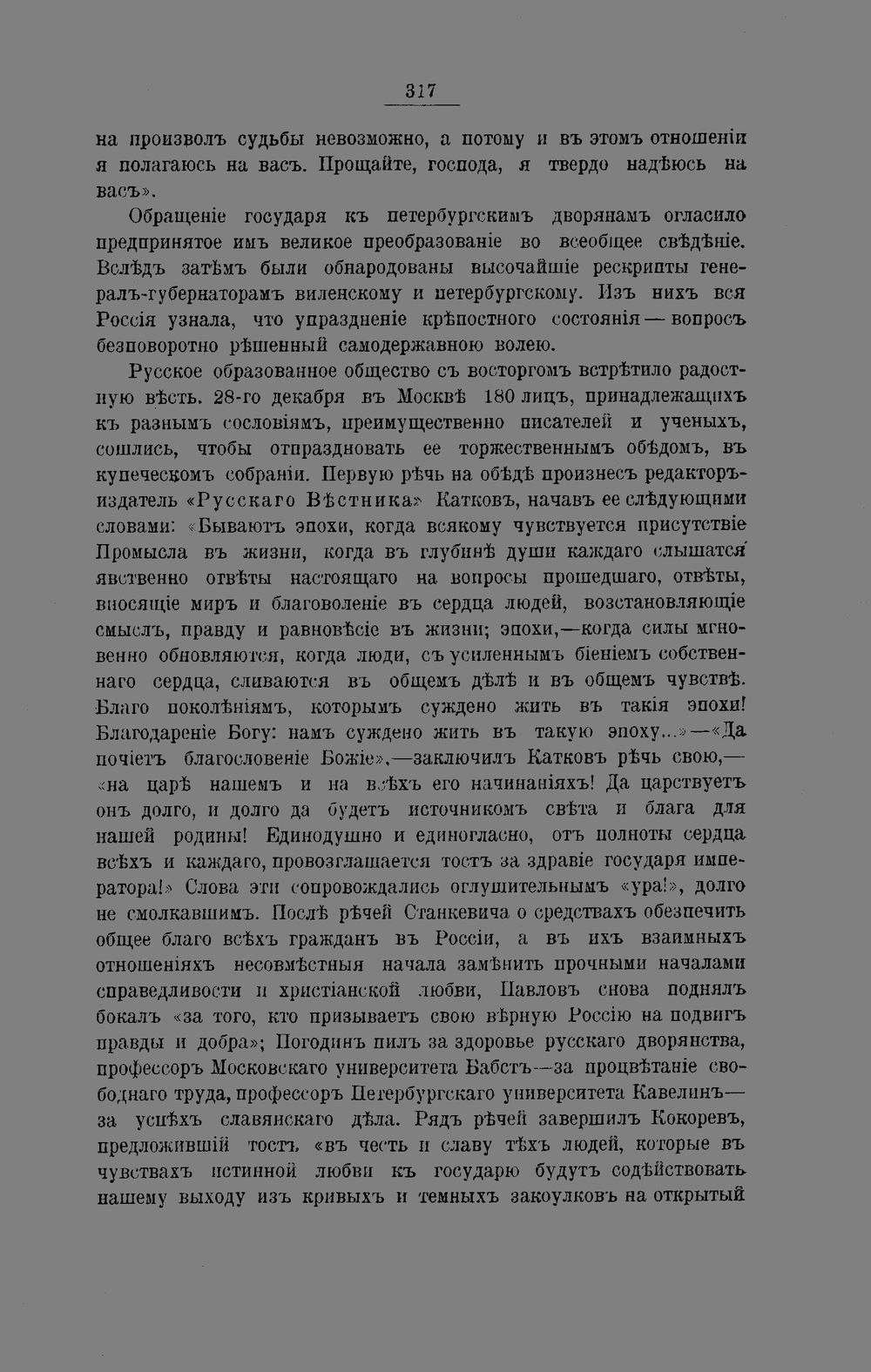 317

на произволъ судьбы невозможно, а потому и въ этомъ отношеніи я полагаюсь на васъ. Прощайте, господа, я твердо надѣюсь на васъ».

Обращеніе государя къ петербургскимъ дворянамъ огласило предпринятое имъ великое преобразованіе во всеобщее свѣдѣніе. Вслѣдъ затѣмъ были обнародованы высочайшіе рескрипты генералъ-губернаторамъ виленскому и петербургскому. Изъ нихъ вся Россія узнала, что упраздненіе крѣпостного состоянія — вопросъ безповоротно рѣшенный самодержавною волею.

Русское образованное общество съ восторгомъ встрѣтило радостную вѣсть. 28-го декабря въ Москвѣ 180 лицъ, принадлежащихъ къ разнымъ сословіямъ, преимущественно писателей и ученыхъ, сошлись, чтобы отпраздновать ее торжественнымъ обѣдомъ, въ купеческомъ собраніи. Первую рѣчь на обѣдѣ произнесъ редакторъ-издатель «Русскаго Вѣстника» Катковъ, начавъ ее слѣдующими словами: «Бываютъ эпохи, когда всякому чувствуется присутствіе Промысла въ жизни, когда въ глубинѣ души каждаго слышатся явственно отвѣты настоящаго на вопросы прошедшаго, отвѣты, вносящіе миръ и благоволеніе въ сердца людей, возстановляющіе смыслъ, правду и равновѣсіе въ жизни; эпохи,—когда силы мгновенно обновляются, когда люди, съ усиленнымъ біеніемъ собственнаго сердца, сливаются въ общемъ дѣлѣ и въ общемъ чувствѣ. Благо поколѣніямъ, которымъ суждено жить въ такія эпохи! Благодареніе Богу: намъ суждено жить въ такую эпоху...»—«Да почіетъ благословеніе Божіе»,—заключилъ Катковъ рѣчь свою,—«на царѣ нашемъ и на всѣхъ его начинаніяхъ! Да царствуетъ онъ долго, и долго да будетъ источникомъ свѣта и блага для нашей родины! Единодушно и единогласно, отъ полноты сердца всѣхъ и каждаго, провозглашается тостъ за здравіе государя императора!» Слова эти сопровождались оглушительнымъ «ура!», долго не смолкавшимъ. Послѣ рѣчей Станкевича о средствахъ обезпечить общее благо всѣхъ гражданъ въ Россіи, а въ ихъ взаимныхъ отношеніяхъ несовмѣстныя начала замѣнить прочными началами справедливости и христіанской любви, Павловъ снова поднялъ бокалъ «за того, кто призываетъ свою вѣрную Россію на подвигъ правды и добра»; Погодинъ пилъ за здоровье русскаго дворянства, профессоръ Московскаго университета Бабстъ—за процвѣтаніе свободнаго труда, профессоръ Петербургскаго университета Кавелинъ—за успѣхъ славянскаго дѣла. Рядъ рѣчей завершилъ Кокоревъ, предложившій тостъ «въ честь и славу тѣхъ людей, которые въ чувствахъ истинной любви къ государю будутъ содѣйствовать нашему выходу изъ кривыхъ и темныхъ закоулковъ на открытый